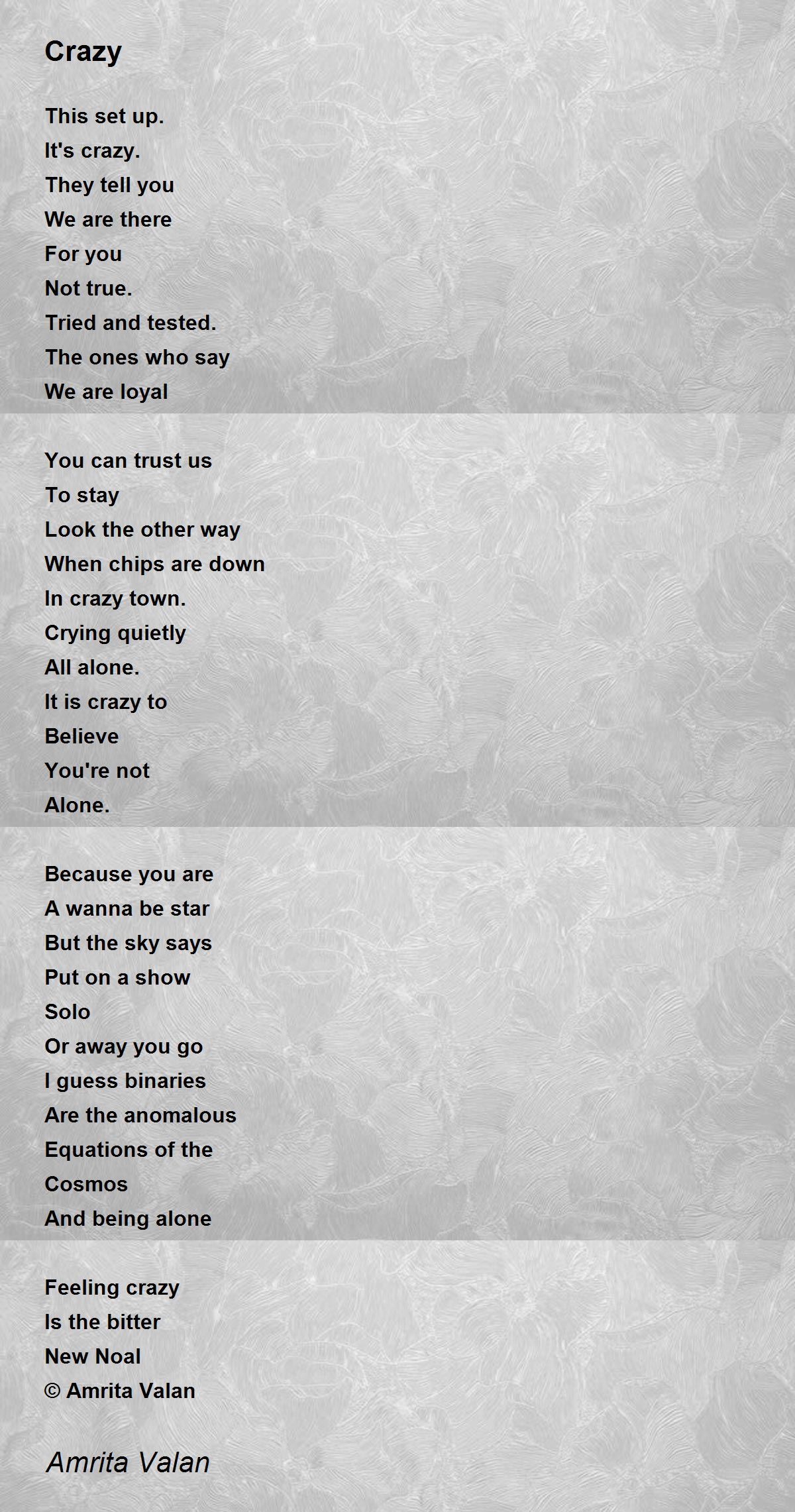 Crazy

This set up.
It's crazy.
They tell you
We are there
For you
Not true.
Tried and tested.
The ones who say
We are loyal

You can trust us
To stay
Look the other way
When chips are down
In crazy town.
Crying quietly
All alone.
It is crazy to
Believe
You're not
Alone.

Because you are
A wanna be star
But the sky says
Put on a show
Solo
Or away you go
I guess binaries
Are the anomalous
Equations of the
Cosmos
And being alone

Feeling crazy
Is the bitter
New Noal
© Amrita Valan

Amrita Valan